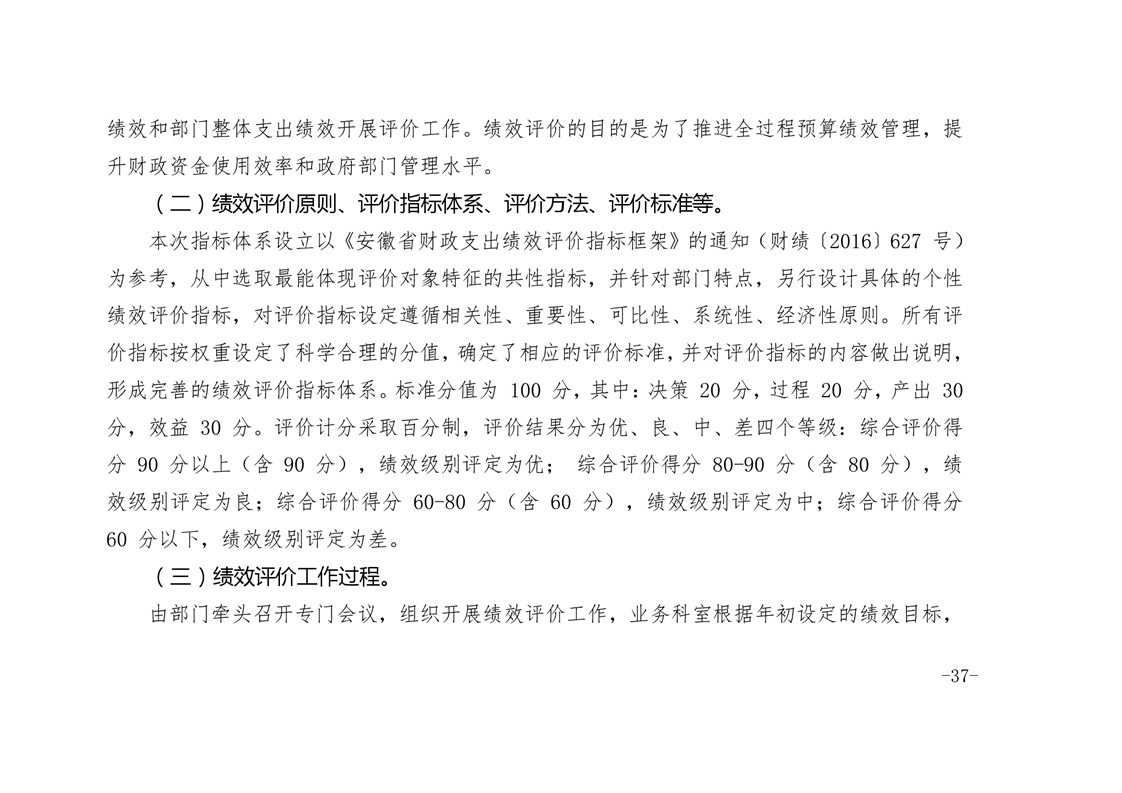 绩效和部门整体支出绩效开展评价工作。绩效评价的目的是为了推进全过程预算绩效管理，提升财政资金使用效率和政府部门管理水平。

（二）绩效评价原则、评价指标体系、评价方法、评价标准等。

本次指标体系设立以《安徽省财政支出绩效评价指标框架》的通知（财绩〔2016〕627 号）为参考，从中选取最能体现评价对象特征的共性指标，并针对部门特点，另行设计具体的个性绩效评价指标，对评价指标设定遵循相关性、重要性、可比性、系统性、经济性原则。所有评价指标按权重设定了科学合理的分值，确定了相应的评价标准，并对评价指标的内容做出说明，形成完善的绩效评价指标体系。标准分值为 100 分，其中：决策 20 分，过程 20 分，产出 30 分，效益 30 分。评价计分采取百分制，评价结果分为优、良、中、差四个等级：综合评价得分 90 分以上（含 90 分），绩效级别评定为优； 综合评价得分 80-90 分（含 80 分），绩效级别评定为良；综合评价得分 60-80 分（含 60 分），绩效级别评定为中；综合评价得分 60 分以下，绩效级别评定为差。

（三）绩效评价工作过程。

由部门牵头召开专门会议，组织开展绩效评价工作，业务科室根据年初设定的绩效目标，

-37-